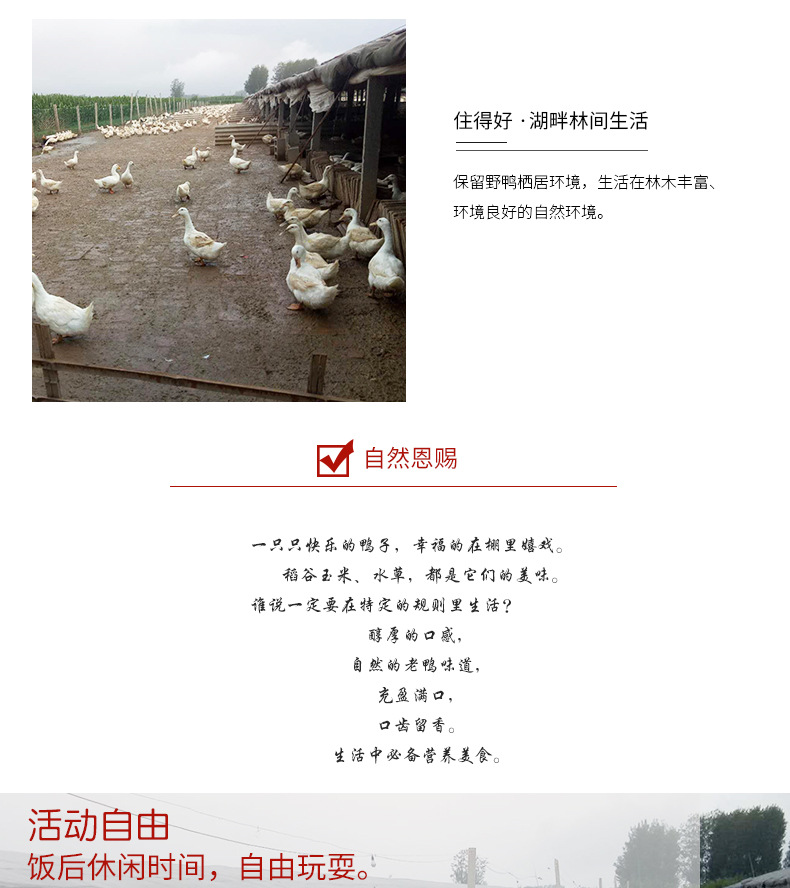 住得好 · 湖畔林间生活

保留野鸭栖居环境，生活在林木丰富、环境良好的自然环境。

自然恩赐

一只只快乐的鸭子，幸福的在棚里嬉戏。
稻谷玉米、水草，都是它们的美味。
谁说一定要在特定的规则里生活？
醇厚的口感，
自然的老鸭味道，
充盈满口，
口齿留香。
生活中必备营养美食。

活动自由
饭后休闲时间，自由玩耍。